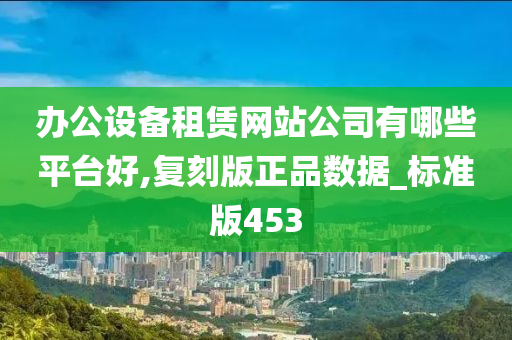 办公设备租赁网站公司有哪些平台好,复刻版正品数据_标准版453